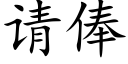 请俸